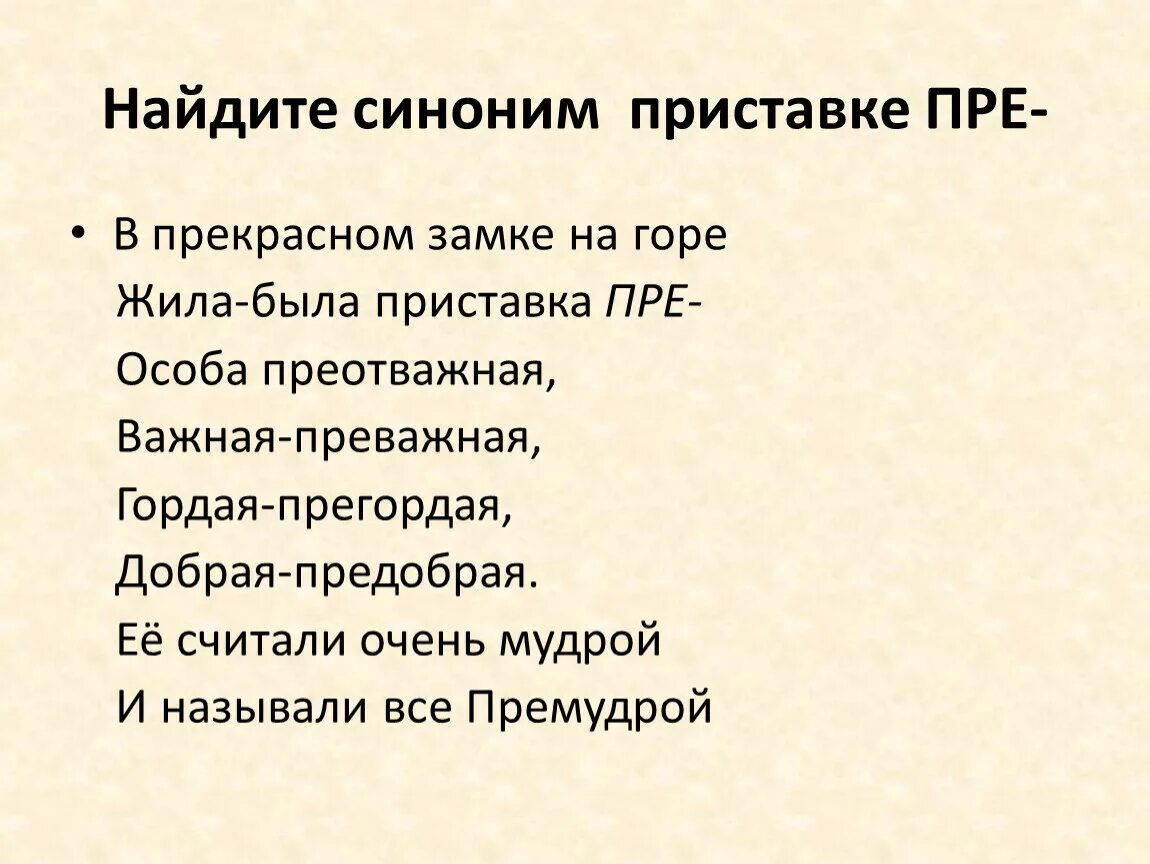 Найдите синоним приставке ПРЕ-

• В прекрасном замке на горе
Жила-была приставка ПРЕ-
Особа преотважная,
Важная-преважная,
Гордая-прегордая,
Добрая-предобрая.
Её считали очень мудрой
И называли все Премудрой